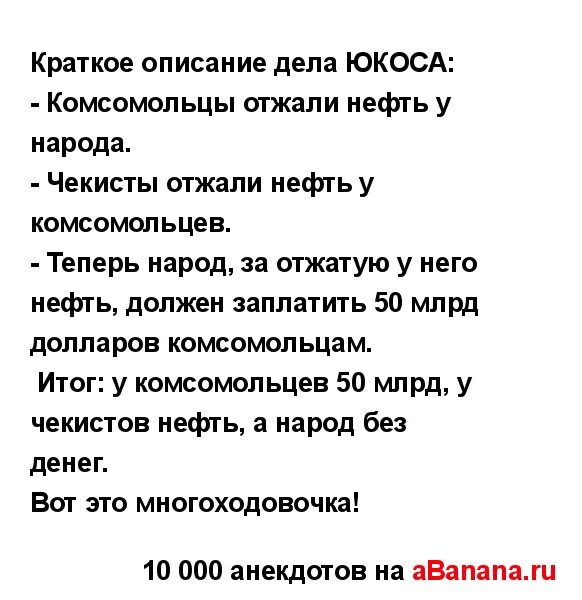 Краткое описание дела ЮКОСА:
- Комсомольцы отжали нефть у народа.
- Чекисты отжали нефть у комсомольцев.
- Теперь народ, за отжатую у него нефть, должен заплатить 50 млрд долларов комсомольцам.
Итог: у комсомольцев 50 млрд, у чекистов нефть, а народ без денег.
Вот это многоходовочка!

10 000 анекдотов на aBanana.ru